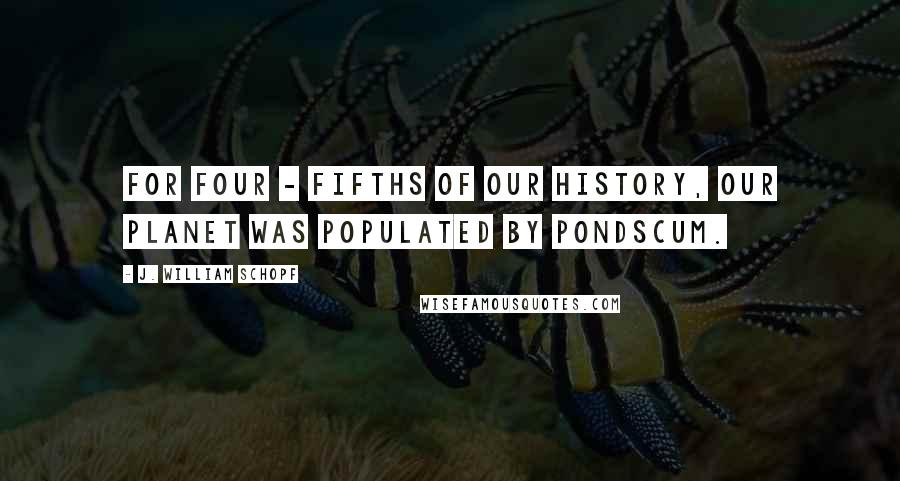 FOR FOUR - FIFTHS OF OUR HISTORY, OUR PLANET WAS POPULATED BY PONDSCUM.

- J. WILLIAM SCHOPF

WISEFAMOUSQUOTES.COM